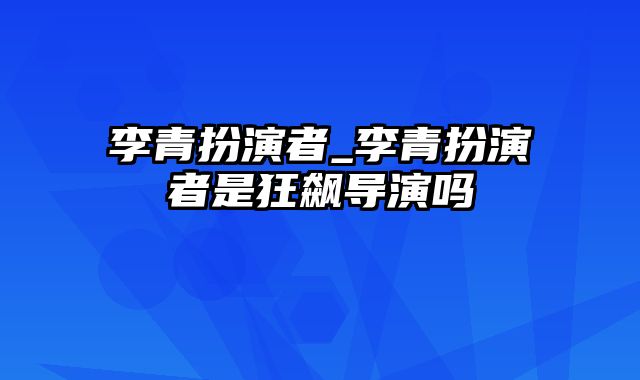 李青扮演者_李青扮演者是狂飙导演吗